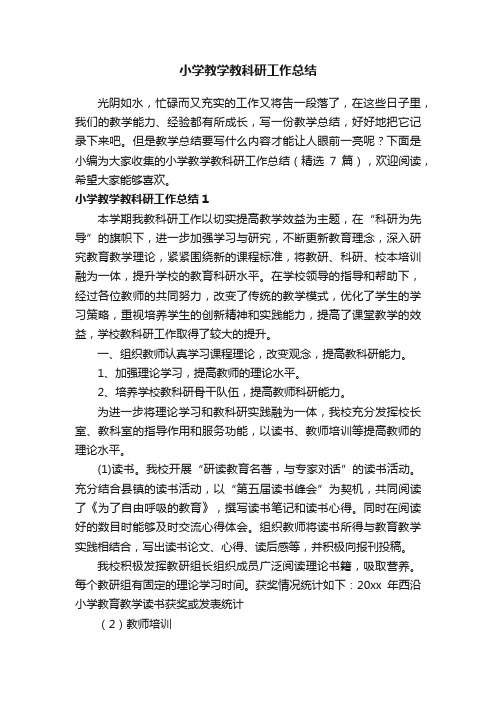 小学教学教科研工作总结

光阴如水，忙碌而又充实的工作又将告一段落了，在这些日子里，我们的教学能力、经验都有所成长，写一份教学总结，好好地把它记录下来吧。但是教学总结要写什么内容才能让人眼前一亮呢？下面是小编为大家收集的小学教学教科研工作总结（精选 7 篇），欢迎阅读，希望大家能够喜欢。

小学教学教科研工作总结 1

本学期我教科研工作以切实提高教学效益为主题，在“科研为先导”的旗帜下，进一步加强学习与研究，不断更新教育理念，深入研究教育教学理论，紧紧围绕新的课程标准，将教研、科研、校本培训融为一体，提升学校的教育科研水平。在学校领导的指导和帮助下，经过各位教师的共同努力，改变了传统的教学模式，优化了学生的学习策略，重视培养学生的创新精神和实践能力，提高了课堂教学的效益，学校教科研工作取得了较大的提升。

一、组织教师认真学习课程理论，改变观念，提高教科研能力。

1、加强理论学习，提高教师的理论水平。

2、培养学校教科研骨干队伍，提高教师科研能力。

为进一步将理论学习和教科研实践融为一体，我校充分发挥校长室、教科室的指导作用和服务功能，以读书、教师培训等提高教师的理论水平。

(1)读书。我校开展“研读教育名著，与专家对话”的读书活动。充分结合县镇的读书活动，以“第五届读书峰会”为契机，共同阅读了《为了自由呼吸的教育》，撰写读书笔记和读书心得。同时在阅读好的数目时能够及时交流心得体会。组织教师将读书所得与教育教学实践相结合，写出读书论文、心得、读后感等，并积极向报刊投稿。

我校积极发挥教研组长组织成员广泛阅读理论书籍，吸取营养。每个教研组有固定的理论学习时间。获奖情况统计如下：20xx 年西沿小学教育教学读书获奖或发表统计

（2）教师培训